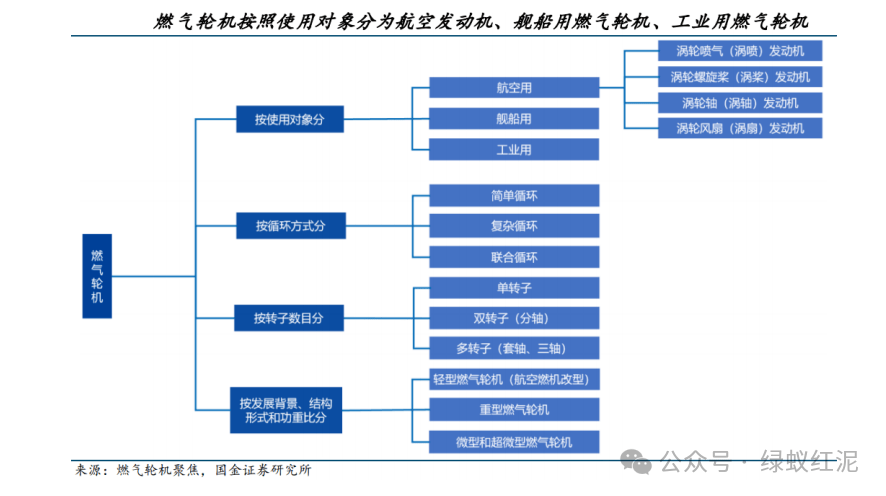 燃气轮机按照使用对象分为航空发动机、舰船用燃气轮机、工业用燃气轮机

燃气轮机

按使用对象分

航空用

涡轮喷气（涡喷）发动机

涡轮螺旋桨（涡桨）发动机

涡轮轴（涡轴）发动机

涡轮风扇（涡扇）发动机

舰船用

工业用

按循环方式分

简单循环

复杂循环

联合循环

按转子数目分

单转子

双转子（分轴）

多转子（套轴、三轴）

按发展背景、结构形式和功重比分

轻型燃气轮机（航空燃机改型）

重型燃气轮机

微型和超微型燃气轮机

来源：燃气轮机聚焦，国金证券研究所

公众号 · 绿蚁红泥